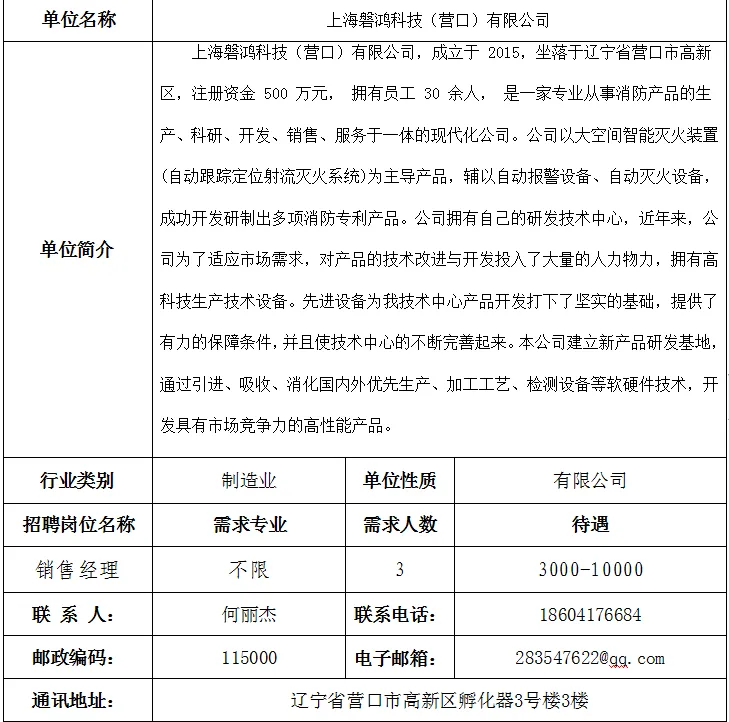 | 单位名称 | 上海磐鸿科技（营口）有限公司 | | |
|---|---|---|---|
| 单位简介 | 上海磐鸿科技（营口）有限公司，成立于 2015，坐落于辽宁省营口市高新区，注册资金 500 万元， 拥有员工 30 余人， 是一家专业从事消防产品的生产、科研、开发、销售、服务于一体的现代化公司。公司以大空间智能灭火装置(自动跟踪定位射流灭火系统)为主导产品，辅以自动报警设备、自动灭火设备，成功开发研制出多项消防专利产品。公司拥有自己的研发技术中心，近年来，公司为了适应市场需求，对产品的技术改进与开发投入了大量的人力物力，拥有高科技生产技术设备。先进设备为我技术中心产品开发打下了坚实的基础，提供了有力的保障条件，并且使技术中心的不断完善起来。本公司建立新产品研发基地，通过引进、吸收、消化国内外优先生产、加工工艺、检测设备等软硬件技术，开发具有市场竞争力的高性能产品。 | | |
| 行业类别 | 制造业 | 单位性质 | 有限公司 |
| 招聘岗位名称 | 需求专业 | 需求人数 | 待遇 |
| 销售经理 | 不限 | 3 | 3000-10000 |
| 联 系 人： | 何丽杰 | 联系电话： | 18604176684 |
| 邮政编码： | 115000 | 电子邮箱： | 283547622@qq.com |
| 通讯地址： | 辽宁省营口市高新区孵化器3号楼3楼 | | |